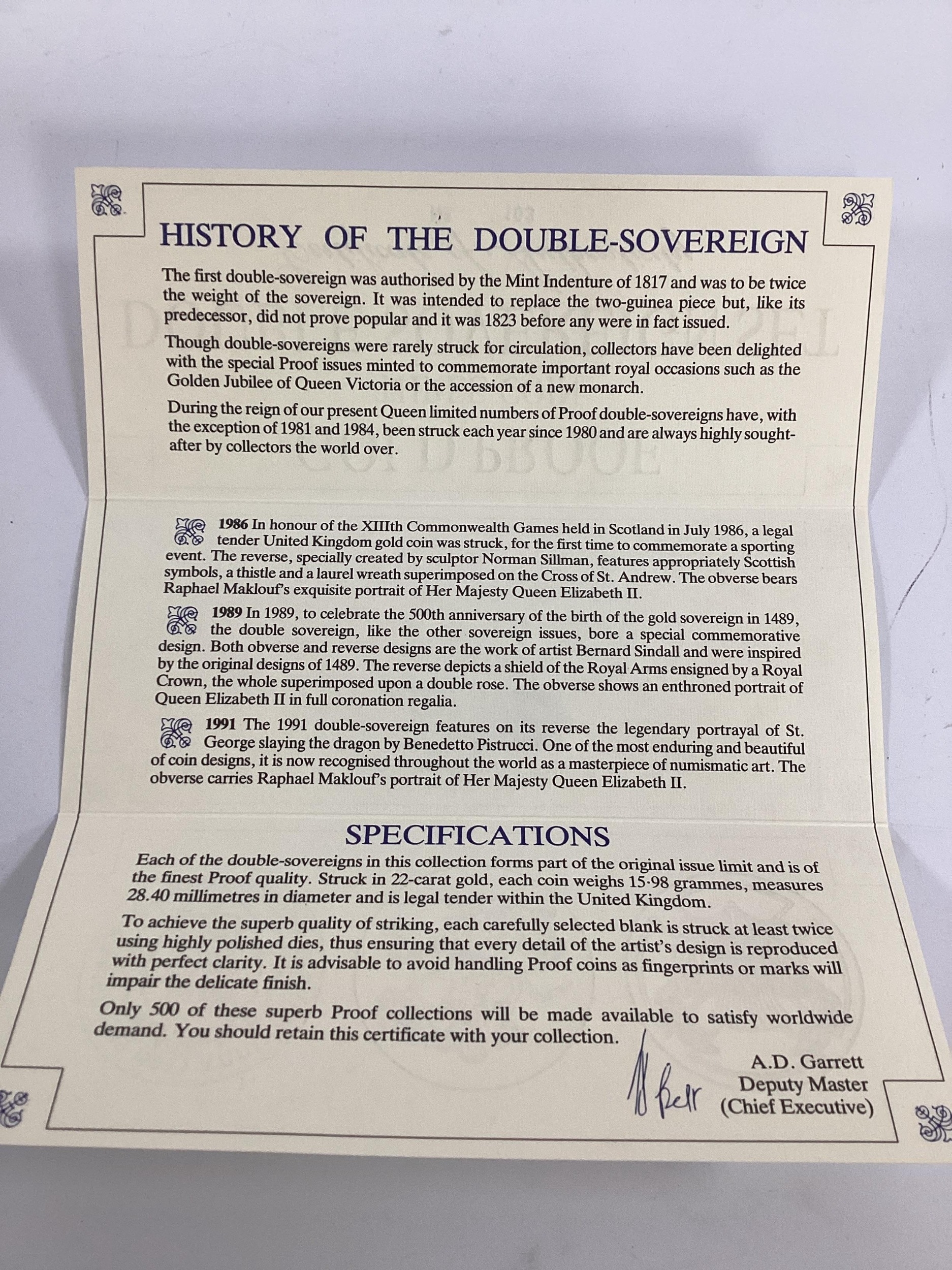 HISTORY OF THE DOUBLE-SOVEREIGN

The first double-sovereign was authorised by the Mint Indenture of 1817 and was to be twice the weight of the sovereign. It was intended to replace the two-guinea piece but, like its predecessor, did not prove popular and it was 1823 before any were in fact issued.

Though double-sovereigns were rarely struck for circulation, collectors have been delighted with the special Proof issues minted to commemorate important royal occasions such as the Golden Jubilee of Queen Victoria or the accession of a new monarch.

During the reign of our present Queen limited numbers of Proof double-sovereigns have, with the exception of 1981 and 1984, been struck each year since 1980 and are always highly sought-after by collectors the world over.

1986 In honour of the XIIIth Commonwealth Games held in Scotland in July 1986, a legal tender United Kingdom gold coin was struck, for the first time to commemorate a sporting event. The reverse, specially created by sculptor Norman Sillman, features appropriately Scottish symbols, a thistle and a laurel wreath superimposed on the Cross of St. Andrew. The obverse bears Raphael Maklouf's exquisite portrait of Her Majesty Queen Elizabeth II.

1989 In 1989, to celebrate the 500th anniversary of the birth of the gold sovereign in 1489, the double sovereign, like the other sovereign issues, bore a special commemorative design. Both obverse and reverse designs are the work of artist Bernard Sindall and were inspired by the original designs of 1489. The reverse depicts a shield of the Royal Arms ensigned by a Royal Crown, the whole superimposed upon a double rose. The obverse shows an enthroned portrait of Queen Elizabeth II in full coronation regalia.

1991 The 1991 double-sovereign features on its reverse the legendary portrayal of St. George slaying the dragon by Benedetto Pistrucci. One of the most enduring and beautiful of coin designs, it is now recognised throughout the world as a masterpiece of numismatic art. The obverse carries Raphael Maklouf's portrait of Her Majesty Queen Elizabeth II.

SPECIFICATIONS

Each of the double-sovereigns in this collection forms part of the original issue limit and is of the finest Proof quality. Struck in 22-carat gold, each coin weighs 15·98 grammes, measures 28.40 millimetres in diameter and is legal tender within the United Kingdom.

To achieve the superb quality of striking, each carefully selected blank is struck at least twice using highly polished dies, thus ensuring that every detail of the artist's design is reproduced with perfect clarity. It is advisable to avoid handling Proof coins as fingerprints or marks will impair the delicate finish.

Only 500 of these superb Proof collections will be made available to satisfy worldwide demand. You should retain this certificate with your collection.

A.D. Garrett
Deputy Master
(Chief Executive)